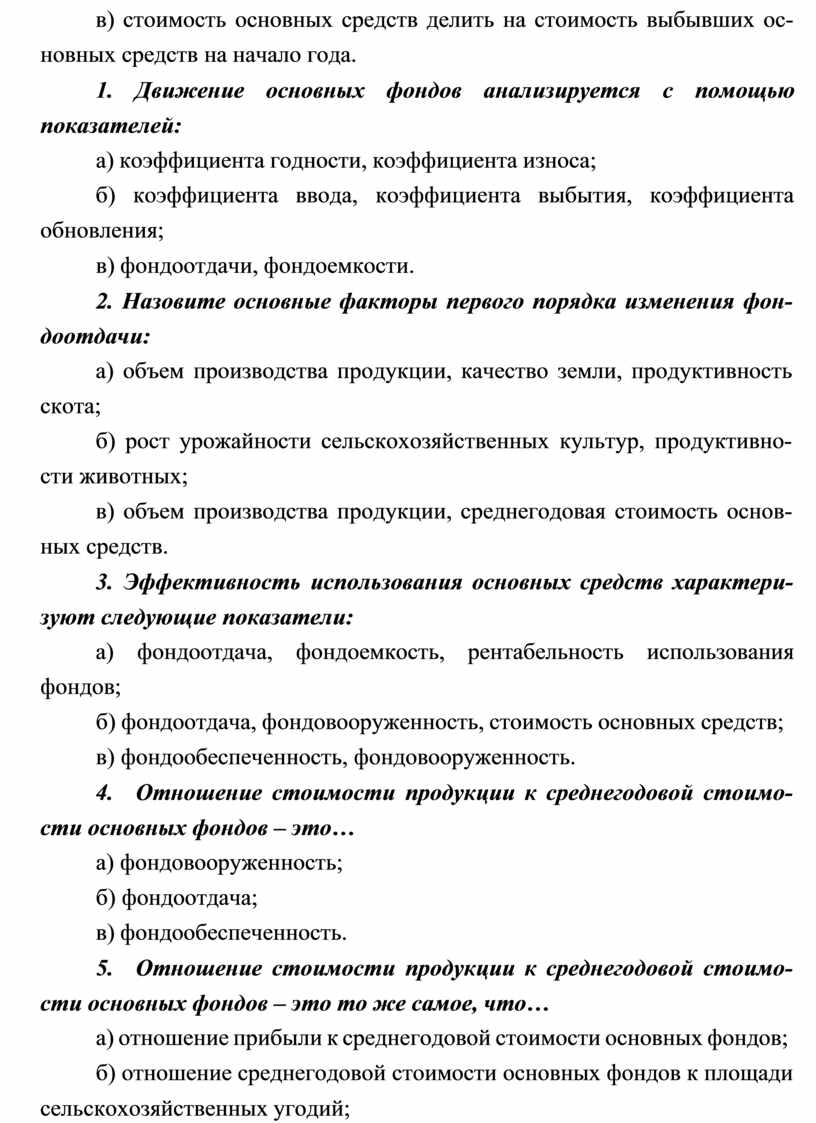 в) стоимость основных средств делить на стоимость выбывших основных средств на начало года.

1. Движение основных фондов анализируется с помощью показателей:

а) коэффициента годности, коэффициента износа;

б) коэффициента ввода, коэффициента выбытия, коэффициента обновления;

в) фондоотдачи, фондоемкости.

2. Назовите основные факторы первого порядка изменения фондоотдачи:

а) объем производства продукции, качество земли, продуктивность скота;

б) рост урожайности сельскохозяйственных культур, продуктивности животных;

в) объем производства продукции, среднегодовая стоимость основных средств.

3. Эффективность использования основных средств характеризуют следующие показатели:

а) фондоотдача, фондоемкость, рентабельность использования фондов;

б) фондоотдача, фондовооруженность, стоимость основных средств;

в) фондообеспеченность, фондовооруженность.

4. Отношение стоимости продукции к среднегодовой стоимости основных фондов – это…

а) фондовооруженность;

б) фондоотдача;

в) фондообеспеченность.

5. Отношение стоимости продукции к среднегодовой стоимости основных фондов – это то же самое, что…

а) отношение прибыли к среднегодовой стоимости основных фондов;

б) отношение среднегодовой стоимости основных фондов к площади сельскохозяйственных угодий;